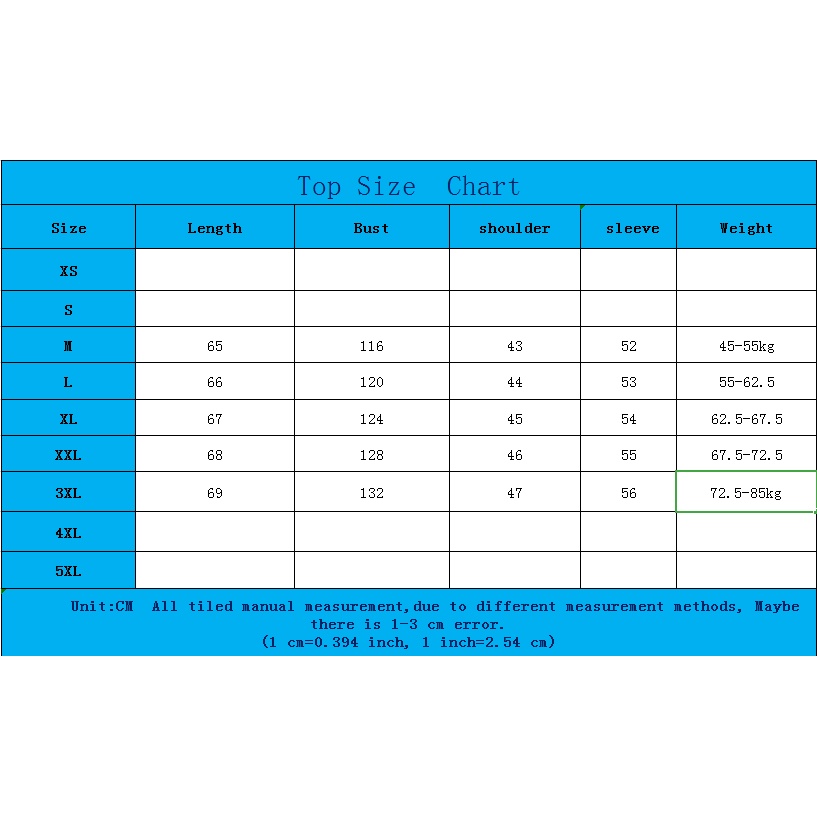 Top Size Chart

| Size | Length | Bust | shoulder | sleeve | Weight |
|---|---|---|---|---|---|
| XS | | | | | |
| S | | | | | |
| M | 65 | 116 | 43 | 52 | 45-55kg |
| L | 66 | 120 | 44 | 53 | 55-62.5 |
| XL | 67 | 124 | 45 | 54 | 62.5-67.5 |
| XXL | 68 | 128 | 46 | 55 | 67.5-72.5 |
| 3XL | 69 | 132 | 47 | 56 | 72.5-85kg |
| 4XL | | | | | |
| 5XL | | | | | |

Unit:CM All tiled manual measurement,due to different measurement methods, Maybe there is 1-3 cm error.
(1 cm=0.394 inch, 1 inch=2.54 cm)